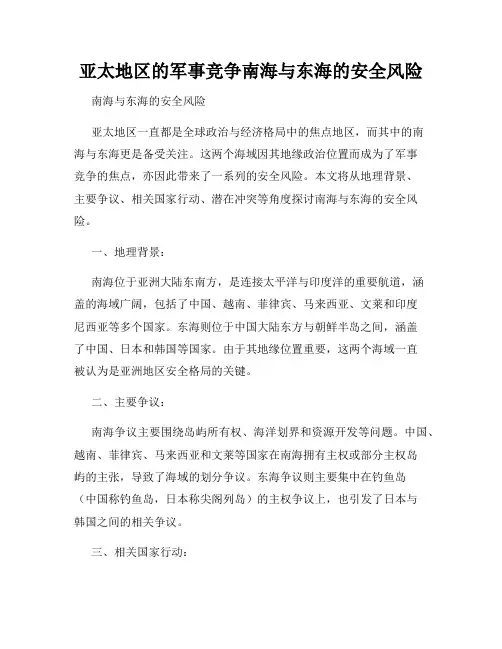 亚太地区的军事竞争南海与东海的安全风险

南海与东海的安全风险

亚太地区一直都是全球政治与经济格局中的焦点地区，而其中的南海与东海更是备受关注。这两个海域因其地缘政治位置而成为了军事竞争的焦点，亦因此带来了一系列的安全风险。本文将从地理背景、主要争议、相关国家行动、潜在冲突等角度探讨南海与东海的安全风险。

一、地理背景：

南海位于亚洲大陆东南方，是连接太平洋与印度洋的重要航道，涵盖的海域广阔，包括了中国、越南、菲律宾、马来西亚、文莱和印度尼西亚等多个国家。东海则位于中国大陆东方与朝鲜半岛之间，涵盖了中国、日本和韩国等国家。由于其地缘位置重要，这两个海域一直被认为是亚洲地区安全格局的关键。

二、主要争议：

南海争议主要围绕岛屿所有权、海洋划界和资源开发等问题。中国、越南、菲律宾、马来西亚和文莱等国家在南海拥有主权或部分主权岛屿的主张，导致了海域的划分争议。东海争议则主要集中在钓鱼岛（中国称钓鱼岛，日本称尖阁列岛）的主权争议上，也引发了日本与韩国之间的相关争议。

三、相关国家行动：